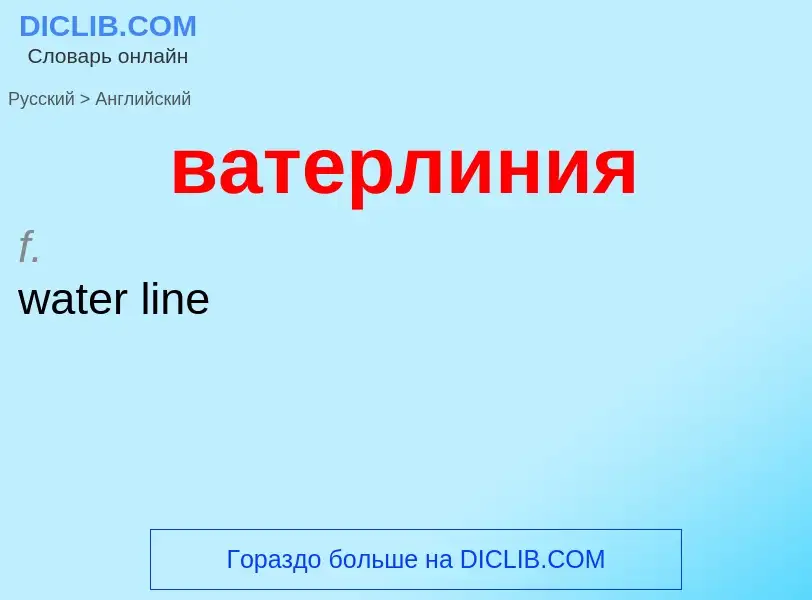 DICLIB.COM
Словарь онлайн

Русский > Английский

ватерлиния

f.
water line

Гораздо больше на DICLIB.COM